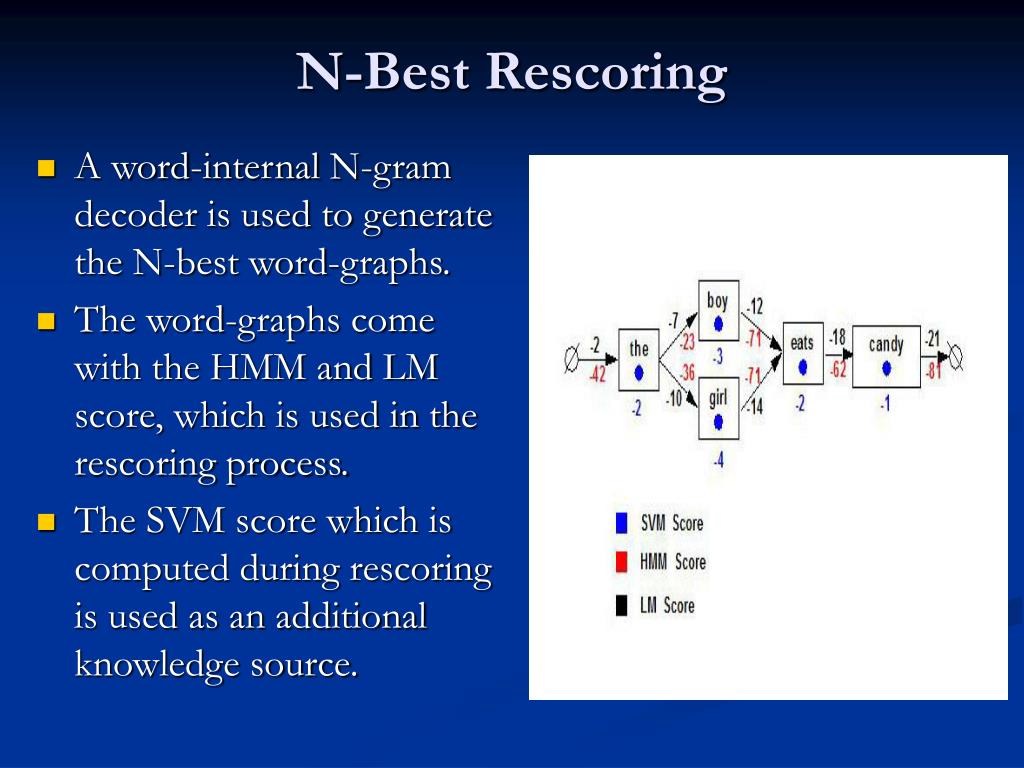 N-Best Rescoring

A word-internal N-gram decoder is used to generate the N-best word-graphs.

The word-graphs come with the HMM and LM score, which is used in the rescoring process.

The SVM score which is computed during rescoring is used as an additional knowledge source.

-2
-42
the
-2
-7
-23
-36
-10
boy
-3
girl
-4
-12
-71
-71
-14
eats
-2
-18
-62
candy
-1
-21
-81

SVM Score
HMM Score
LM Score